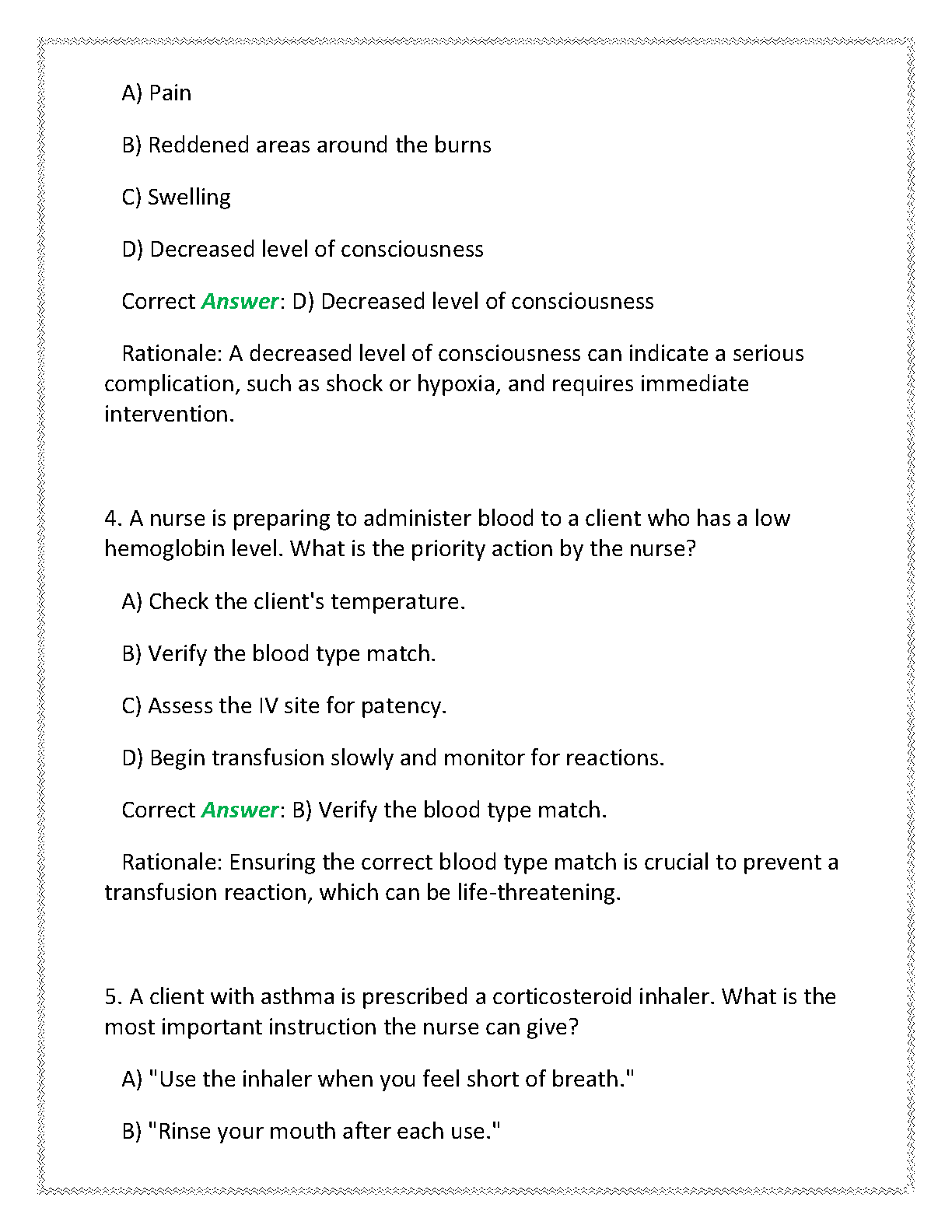 A) Pain

B) Reddened areas around the burns

C) Swelling

D) Decreased level of consciousness

Correct Answer: D) Decreased level of consciousness

Rationale: A decreased level of consciousness can indicate a serious complication, such as shock or hypoxia, and requires immediate intervention.

4. A nurse is preparing to administer blood to a client who has a low hemoglobin level. What is the priority action by the nurse?

A) Check the client's temperature.

B) Verify the blood type match.

C) Assess the IV site for patency.

D) Begin transfusion slowly and monitor for reactions.

Correct Answer: B) Verify the blood type match.

Rationale: Ensuring the correct blood type match is crucial to prevent a transfusion reaction, which can be life-threatening.

5. A client with asthma is prescribed a corticosteroid inhaler. What is the most important instruction the nurse can give?

A) "Use the inhaler when you feel short of breath."

B) "Rinse your mouth after each use."